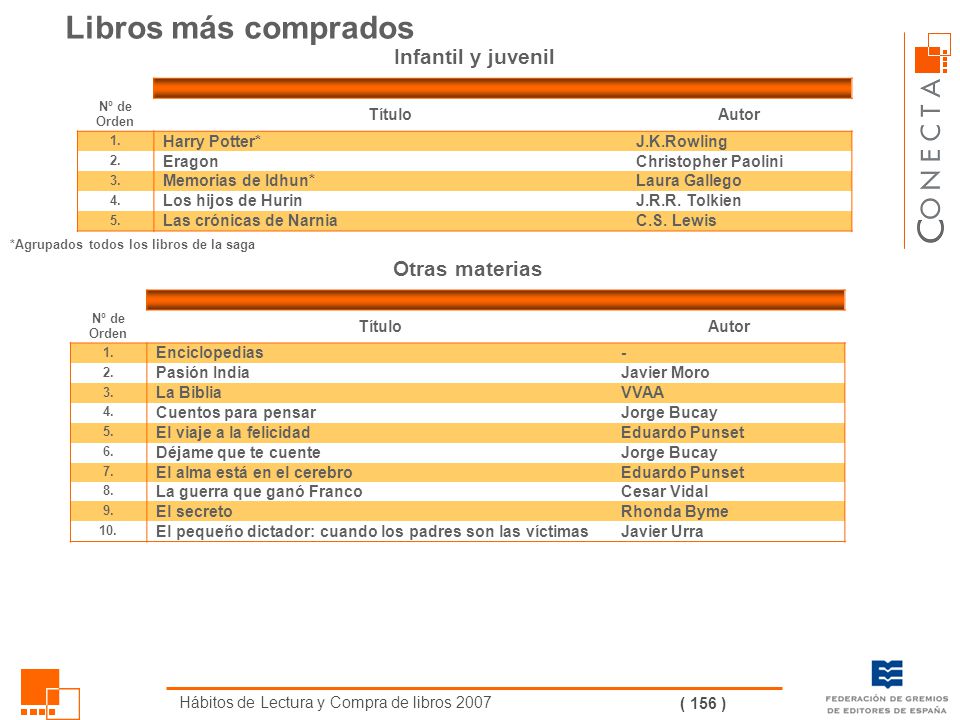 Libros más comprados

Infantil y juvenil

| Nº de Orden | Título | Autor |
|---|---|---|
| 1. | Harry Potter* | J.K.Rowling |
| 2. | Eragon | Christopher Paolini |
| 3. | Memorias de Idhun* | Laura Gallego |
| 4. | Los hijos de Hurin | J.R.R. Tolkien |
| 5. | Las crónicas de Narnia | C.S. Lewis |

*Agrupados todos los libros de la saga

Otras materias

| Nº de Orden | Título | Autor |
|---|---|---|
| 1. | Enciclopedias | - |
| 2. | Pasión India | Javier Moro |
| 3. | La Biblia | VVAA |
| 4. | Cuentos para pensar | Jorge Bucay |
| 5. | El viaje a la felicidad | Eduardo Punset |
| 6. | Déjame que te cuente | Jorge Bucay |
| 7. | El alma está en el cerebro | Eduardo Punset |
| 8. | La guerra que ganó Franco | Cesar Vidal |
| 9. | El secreto | Rhonda Byme |
| 10. | El pequeño dictador: cuando los padres son las víctimas | Javier Urra |

CONECTA

Hábitos de Lectura y Compra de libros 2007

( 156 )

FEDERACIÓN DE GREMIOS DE EDITORES DE ESPAÑA